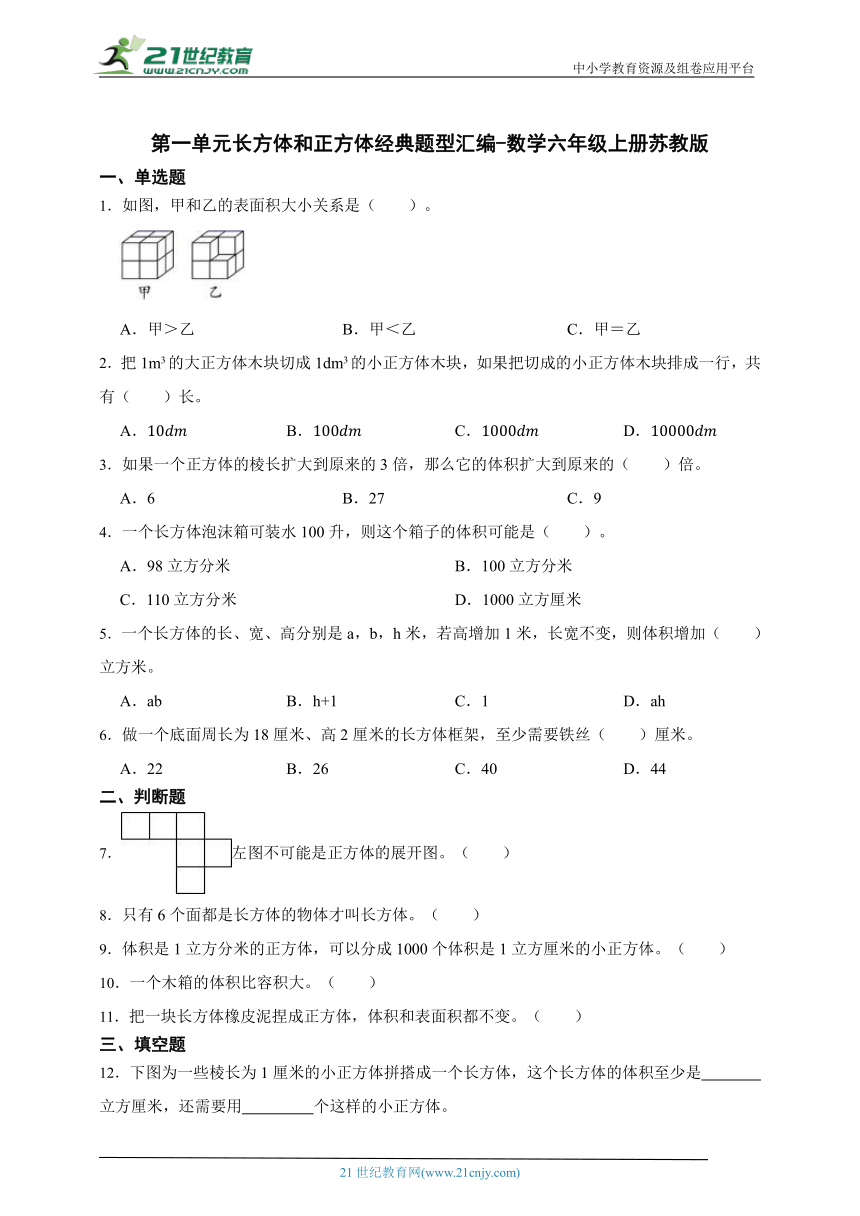 21世纪教育
www.21cnjy.com
中小学教育资源及组卷应用平台

第一单元长方体和正方体经典题型汇编-数学六年级上册苏教版

一、单选题

1．如图，甲和乙的表面积大小关系是（　　）。

甲　乙

A．甲＞乙　　B．甲＜乙　　C．甲＝乙

2．把 $1m^3$ 的大正方体木块切成 $1dm^3$ 的小正方体木块，如果把切成的小正方体木块排成一行，共有（　　）长。

A．$10dm$　　B．$100dm$　　C．$1000dm$　　D．$10000dm$

3．如果一个正方体的棱长扩大到原来的 3 倍，那么它的体积扩大到原来的（　　）倍。

A．6　　B．27　　C．9

4．一个长方体泡沫箱可装水 100 升，则这个箱子的体积可能是（　　）。

A．98 立方分米　　B．100 立方分米

C．110 立方分米　　D．1000 立方厘米

5．一个长方体的长、宽、高分别是 a，b，h 米，若高增加 1 米，长宽不变，则体积增加（　　）立方米。

A．ab　　B．h+1　　C．1　　D．ah

6．做一个底面周长为 18 厘米、高 2 厘米的长方体框架，至少需要铁丝（　　）厘米。

A．22　　B．26　　C．40　　D．44

二、判断题

7．左图不可能是正方体的展开图。（　　）

8．只有 6 个面都是长方体的物体才叫长方体。（　　）

9．体积是 1 立方分米的正方体，可以分成 1000 个体积是 1 立方厘米的小正方体。（　　）

10．一个木箱的体积比容积大。（　　）

11．把一块长方体橡皮泥捏成正方体，体积和表面积都不变。（　　）

三、填空题

12．下图为一些棱长为 1 厘米的小正方体拼搭成一个长方体，这个长方体的体积至少是________立方厘米，还需要用________个这样的小正方体。

21 世纪教育网(www.21cnjy.com)